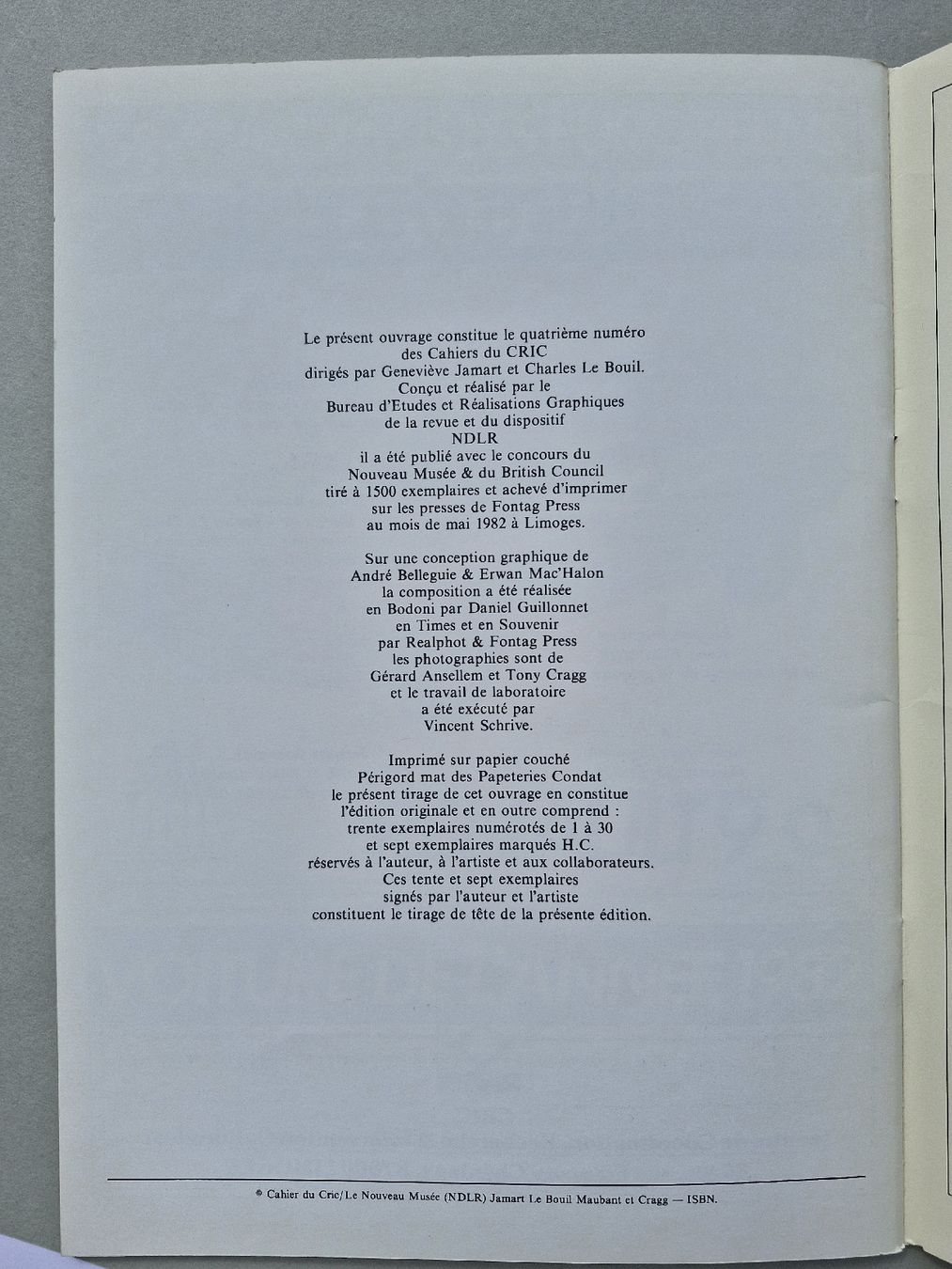 Le présent ouvrage constitue le quatrième numéro
des Cahiers du CRIC
dirigés par Geneviève Jamart et Charles Le Bouil.
Conçu et réalisé par le
Bureau d'Etudes et Réalisations Graphiques
de la revue et du dispositif
NDLR
il a été publié avec le concours du
Nouveau Musée & du British Council
tiré à 1500 exemplaires et achevé d'imprimer
sur les presses de Fontag Press
au mois de mai 1982 à Limoges.

Sur une conception graphique de
André Belleguie & Erwan Mac'Halon
la composition a été réalisée
en Bodoni par Daniel Guillonnet
en Times et en Souvenir
par Realphot & Fontag Press
les photographies sont de
Gérard Ansellem et Tony Cragg
et le travail de laboratoire
a été exécuté par
Vincent Schrive.

Imprimé sur papier couché
Périgord mat des Papeteries Condat
le présent tirage de cet ouvrage en constitue
l'édition originale et en outre comprend :
trente exemplaires numérotés de 1 à 30
et sept exemplaires marqués H.C.
réservés à l'auteur, à l'artiste et aux collaborateurs.
Ces tente et sept exemplaires
signés par l'auteur et l'artiste
constituent le tirage de tête de la présente édition.

© Cahier du Cric/Le Nouveau Musée (NDLR) Jamart Le Bouil Maubant et Cragg — ISBN.